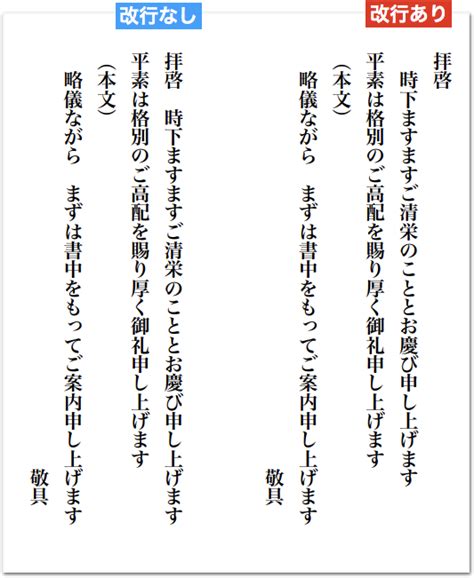 改行あり

拝啓
時下ますますご清栄のこととお慶び申し上げます
平素は格別のご高配を賜り厚く御礼申し上げます
（本文）
略儀ながら　まずは書中をもってご案内申し上げます
敬具

改行なし

拝啓　時下ますますご清栄のこととお慶び申し上げます
平素は格別のご高配を賜り厚く御礼申し上げます
（本文）
略儀ながら　まずは書中をもってご案内申し上げます
敬具